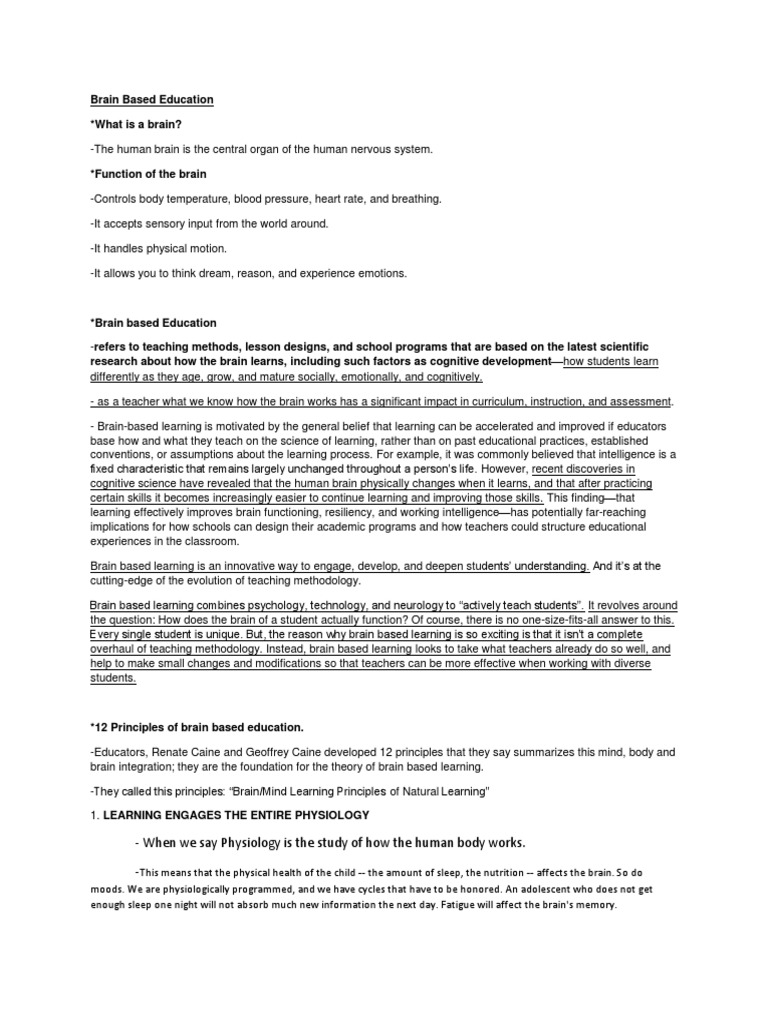 Brain Based Education

*What is a brain?

-The human brain is the central organ of the human nervous system.

*Function of the brain

-Controls body temperature, blood pressure, heart rate, and breathing.

-It accepts sensory input from the world around.

-It handles physical motion.

-It allows you to think dream, reason, and experience emotions.

*Brain based Education

-refers to teaching methods, lesson designs, and school programs that are based on the latest scientific research about how the brain learns, including such factors as cognitive development—how students learn differently as they age, grow, and mature socially, emotionally, and cognitively.

- as a teacher what we know how the brain works has a significant impact in curriculum, instruction, and assessment.

- Brain-based learning is motivated by the general belief that learning can be accelerated and improved if educators base how and what they teach on the science of learning, rather than on past educational practices, established conventions, or assumptions about the learning process. For example, it was commonly believed that intelligence is a fixed characteristic that remains largely unchanged throughout a person's life. However, recent discoveries in cognitive science have revealed that the human brain physically changes when it learns, and that after practicing certain skills it becomes increasingly easier to continue learning and improving those skills. This finding—that learning effectively improves brain functioning, resiliency, and working intelligence—has potentially far-reaching implications for how schools can design their academic programs and how teachers could structure educational experiences in the classroom.

Brain based learning is an innovative way to engage, develop, and deepen students' understanding. And it's at the cutting-edge of the evolution of teaching methodology.

Brain based learning combines psychology, technology, and neurology to "actively teach students". It revolves around the question: How does the brain of a student actually function? Of course, there is no one-size-fits-all answer to this. Every single student is unique. But, the reason why brain based learning is so exciting is that it isn't a complete overhaul of teaching methodology. Instead, brain based learning looks to take what teachers already do so well, and help to make small changes and modifications so that teachers can be more effective when working with diverse students.

*12 Principles of brain based education.

-Educators, Renate Caine and Geoffrey Caine developed 12 principles that they say summarizes this mind, body and brain integration; they are the foundation for the theory of brain based learning.

-They called this principles: "Brain/Mind Learning Principles of Natural Learning"

1. LEARNING ENGAGES THE ENTIRE PHYSIOLOGY

- When we say Physiology is the study of how the human body works.

-This means that the physical health of the child -- the amount of sleep, the nutrition -- affects the brain. So do moods. We are physiologically programmed, and we have cycles that have to be honored. An adolescent who does not get enough sleep one night will not absorb much new information the next day. Fatigue will affect the brain's memory.